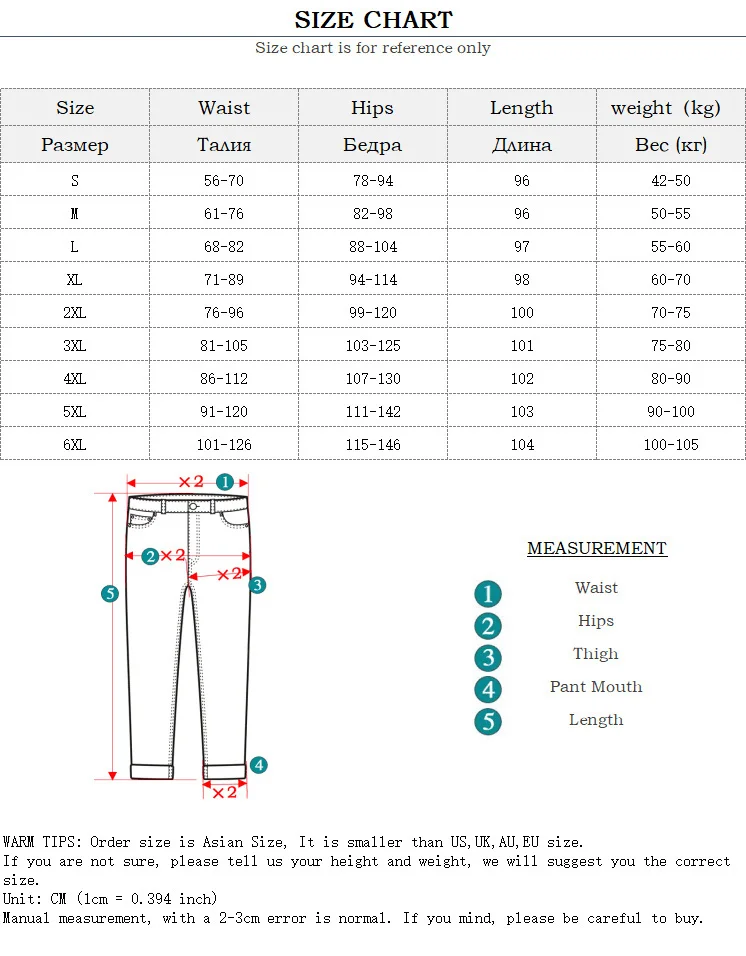 SIZE CHART
Size chart is for reference only

| Size | Waist | Hips | Length | weight (kg) |
|---|---|---|---|---|
| Размер | Талия | Бедра | Длина | Вес (кг) |
| S | 56-70 | 78-94 | 96 | 42-50 |
| M | 61-76 | 82-98 | 96 | 50-55 |
| L | 68-82 | 88-104 | 97 | 55-60 |
| XL | 71-89 | 94-114 | 98 | 60-70 |
| 2XL | 76-96 | 99-120 | 100 | 70-75 |
| 3XL | 81-105 | 103-125 | 101 | 75-80 |
| 4XL | 86-112 | 107-130 | 102 | 80-90 |
| 5XL | 91-120 | 111-142 | 103 | 90-100 |
| 6XL | 101-126 | 115-146 | 104 | 100-105 |

×2 1
2 ×2
×2 3
5
4
×2

MEASUREMENT
1 Waist
2 Hips
3 Thigh
4 Pant Mouth
5 Length

WARM TIPS: Order size is Asian Size, It is smaller than US,UK,AU,EU size.
If you are not sure, please tell us your height and weight, we will suggest you the correct size.
Unit: CM (1cm = 0.394 inch)
Manual measurement, with a 2-3cm error is normal. If you mind, please be careful to buy.